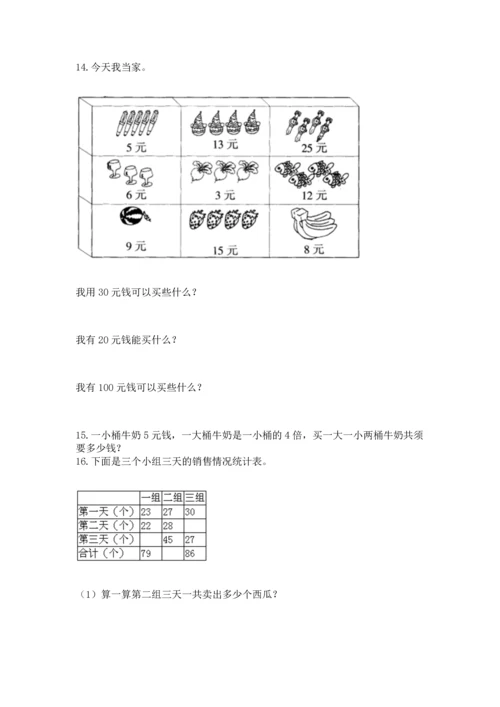 14. 今天我当家。

| 5 元 | 13 元 | 25 元 |
|---|---|---|
| 6 元 | 3 元 | 12 元 |
| 9 元 | 15 元 | 8 元 |

我用 30 元钱可以买些什么？

我有 20 元钱能买什么？

我有 100 元钱可以买些什么？

15. 一小桶牛奶 5 元钱，一大桶牛奶是一小桶的 4 倍，买一大一小两桶牛奶共须要多少钱？
16. 下面是三个小组三天的销售情况统计表。

| | 一组 | 二组 | 三组 |
|---|---|---|---|
| 第一天（个） | 23 | 27 | 30 |
| 第二天（个） | 22 | 28 | |
| 第三天（个） | | 45 | 27 |
| 合计（个） | 79 | | 86 |

（1）算一算第二组三天一共卖出多少个西瓜？